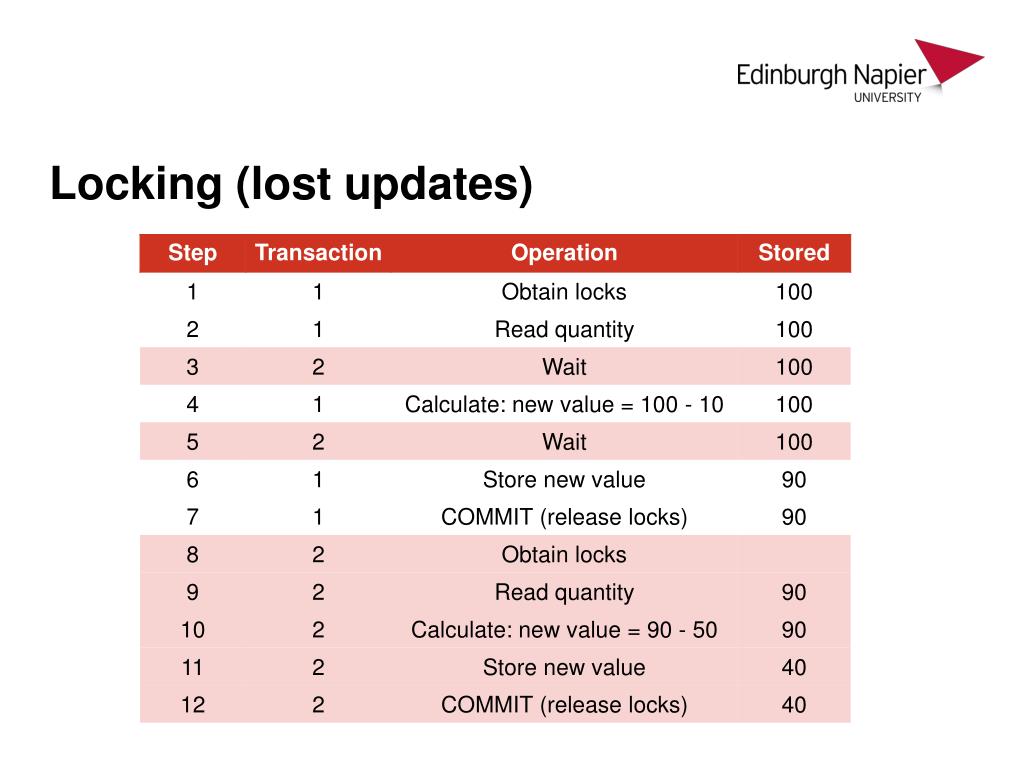 Edinburgh Napier
UNIVERSITY

Locking (lost updates)

| Step | Transaction | Operation | Stored |
|---|---|---|---|
| 1 | 1 | Obtain locks | 100 |
| 2 | 1 | Read quantity | 100 |
| 3 | 2 | Wait | 100 |
| 4 | 1 | Calculate: new value = 100 - 10 | 100 |
| 5 | 2 | Wait | 100 |
| 6 | 1 | Store new value | 90 |
| 7 | 1 | COMMIT (release locks) | 90 |
| 8 | 2 | Obtain locks | |
| 9 | 2 | Read quantity | 90 |
| 10 | 2 | Calculate: new value = 90 - 50 | 90 |
| 11 | 2 | Store new value | 40 |
| 12 | 2 | COMMIT (release locks) | 40 |